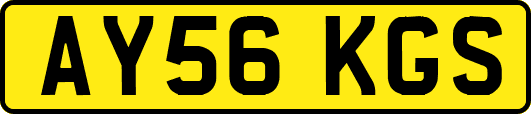 AY56 KGS